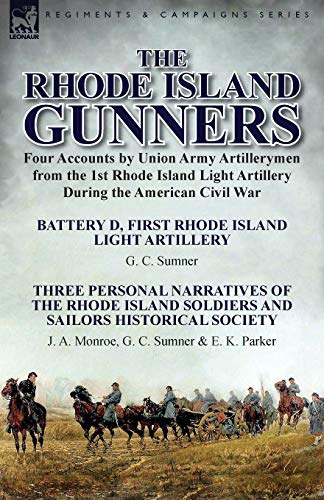 LEONAUR

REGIMENTS & CAMPAIGNS SERIES

THE RHODE ISLAND GUNNERS

Four Accounts by Union Army Artillerymen from the 1st Rhode Island Light Artillery During the American Civil War

BATTERY D, FIRST RHODE ISLAND LIGHT ARTILLERY

G. C. Sumner

THREE PERSONAL NARRATIVES OF THE RHODE ISLAND SOLDIERS AND SAILORS HISTORICAL SOCIETY

J. A. Monroe, G. C. Sumner & E. K. Parker